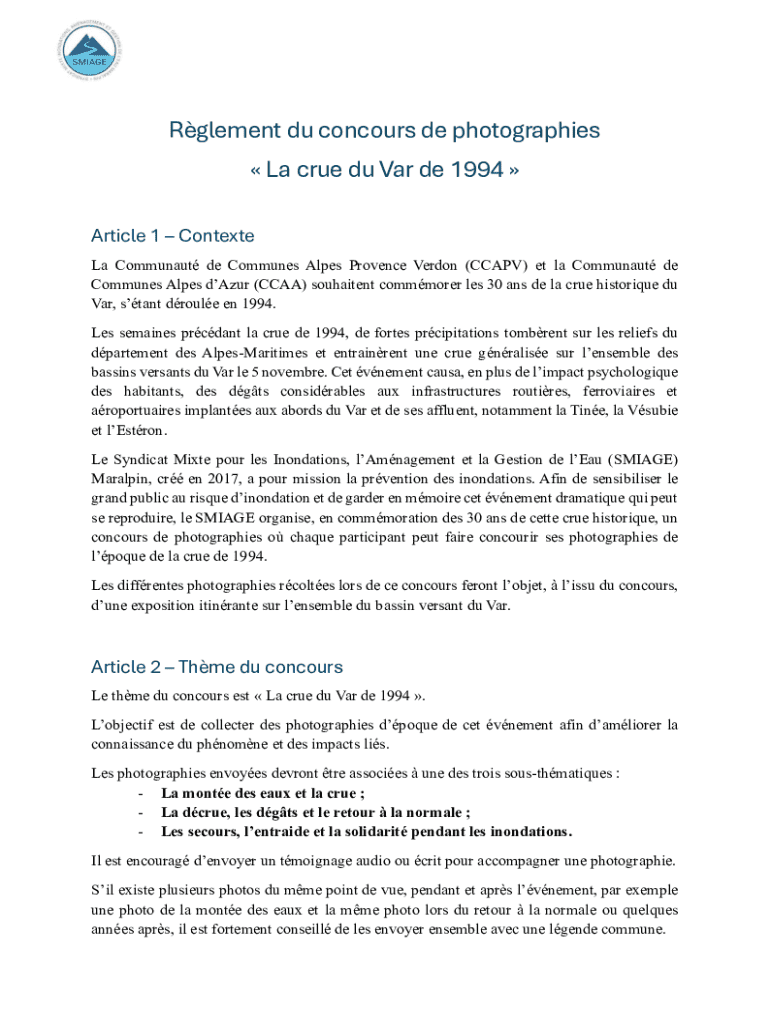 SMIAGE

Règlement du concours de photographies
« La crue du Var de 1994 »

Article 1 – Contexte

La Communauté de Communes Alpes Provence Verdon (CCAPV) et la Communauté de Communes Alpes d'Azur (CCAA) souhaitent commémorer les 30 ans de la crue historique du Var, s'étant déroulée en 1994.

Les semaines précédant la crue de 1994, de fortes précipitations tombèrent sur les reliefs du département des Alpes-Maritimes et entrainèrent une crue généralisée sur l'ensemble des bassins versants du Var le 5 novembre. Cet événement causa, en plus de l'impact psychologique des habitants, des dégâts considérables aux infrastructures routières, ferroviaires et aéroportuaires implantées aux abords du Var et de ses affluent, notamment la Tinée, la Vésubie et l'Estéron.

Le Syndicat Mixte pour les Inondations, l'Aménagement et la Gestion de l'Eau (SMIAGE) Maralpin, créé en 2017, a pour mission la prévention des inondations. Afin de sensibiliser le grand public au risque d'inondation et de garder en mémoire cet événement dramatique qui peut se reproduire, le SMIAGE organise, en commémoration des 30 ans de cette crue historique, un concours de photographies où chaque participant peut faire concourir ses photographies de l'époque de la crue de 1994.

Les différentes photographies récoltées lors de ce concours feront l'objet, à l'issu du concours, d'une exposition itinérante sur l'ensemble du bassin versant du Var.

Article 2 – Thème du concours

Le thème du concours est « La crue du Var de 1994 ».

L'objectif est de collecter des photographies d'époque de cet événement afin d'améliorer la connaissance du phénomène et des impacts liés.

Les photographies envoyées devront être associées à une des trois sous-thématiques :
- La montée des eaux et la crue ;
- La décrue, les dégâts et le retour à la normale ;
- Les secours, l'entraide et la solidarité pendant les inondations.

Il est encouragé d'envoyer un témoignage audio ou écrit pour accompagner une photographie.

S'il existe plusieurs photos du même point de vue, pendant et après l'événement, par exemple une photo de la montée des eaux et la même photo lors du retour à la normale ou quelques années après, il est fortement conseillé de les envoyer ensemble avec une légende commune.